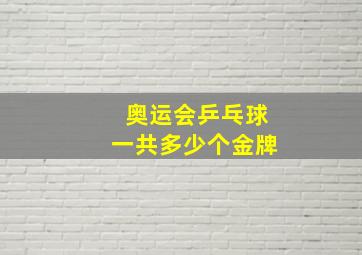 奥运会乒乓球
一共多少个金牌